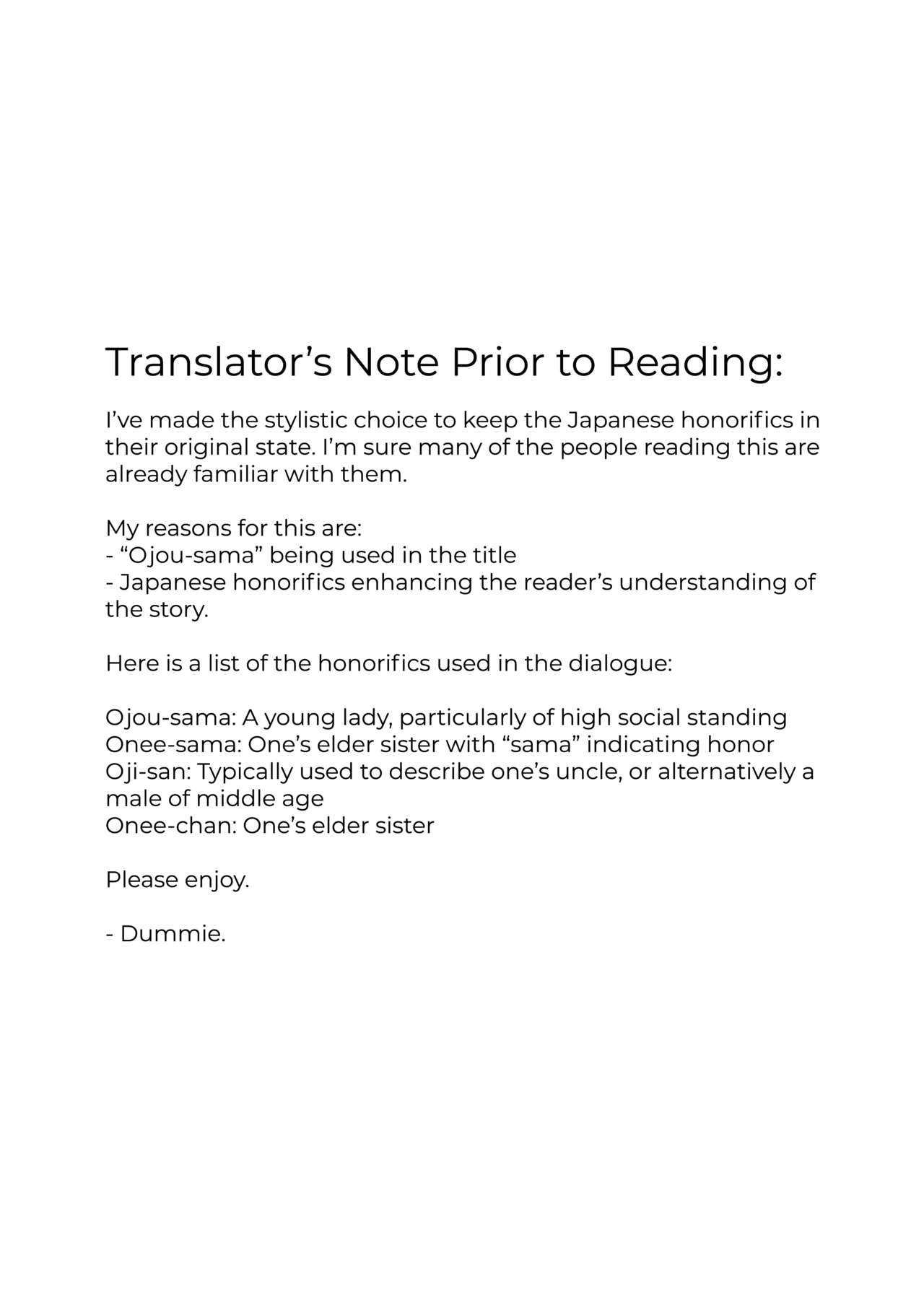 Translator’s Note Prior to Reading:

I’ve made the stylistic choice to keep the Japanese honorifics in their original state. I’m sure many of the people reading this are already familiar with them.

My reasons for this are:
- “Ojou-sama” being used in the title
- Japanese honorifics enhancing the reader’s understanding of the story.

Here is a list of the honorifics used in the dialogue:

Ojou-sama: A young lady, particularly of high social standing
Onee-sama: One’s elder sister with “sama” indicating honor
Oji-san: Typically used to describe one’s uncle, or alternatively a male of middle age
Onee-chan: One’s elder sister

Please enjoy.

- Dummie.